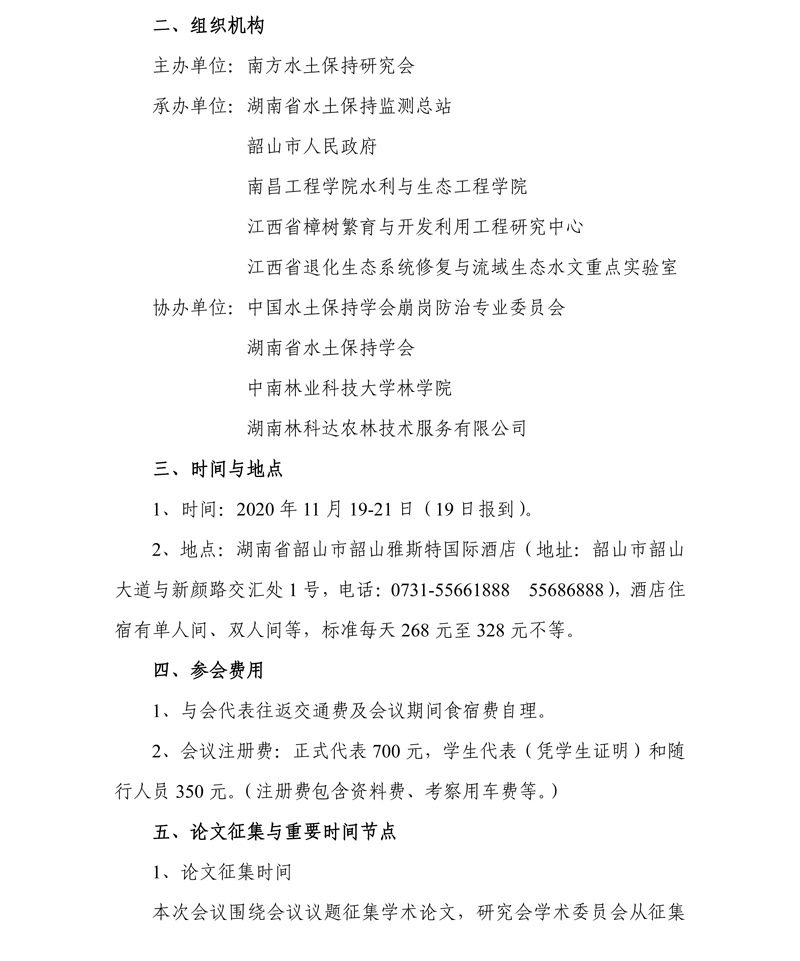 二、组织机构

主办单位：南方水土保持研究会

承办单位：湖南省水土保持监测总站

韶山市人民政府

南昌工程学院水利与生态工程学院

江西省樟树繁育与开发利用工程研究中心

江西省退化生态系统修复与流域生态水文重点实验室

协办单位：中国水土保持学会崩岗防治专业委员会

湖南省水土保持学会

中南林业科技大学林学院

湖南林科达农林技术服务有限公司

三、时间与地点

1、时间：2020 年 11 月 19-21 日（19 日报到）。

2、地点：湖南省韶山市韶山雅斯特国际酒店（地址：韶山市韶山大道与新颜路交汇处 1 号，电话：0731-55661888　55686888），酒店住宿有单人间、双人间等，标准每天 268 元至 328 元不等。

四、参会费用

1、与会代表往返交通费及会议期间食宿费自理。

2、会议注册费：正式代表 700 元，学生代表（凭学生证明）和随行人员 350 元。（注册费包含资料费、考察用车费等。）

五、论文征集与重要时间节点

1、论文征集时间

本次会议围绕会议议题征集学术论文，研究会学术委员会从征集